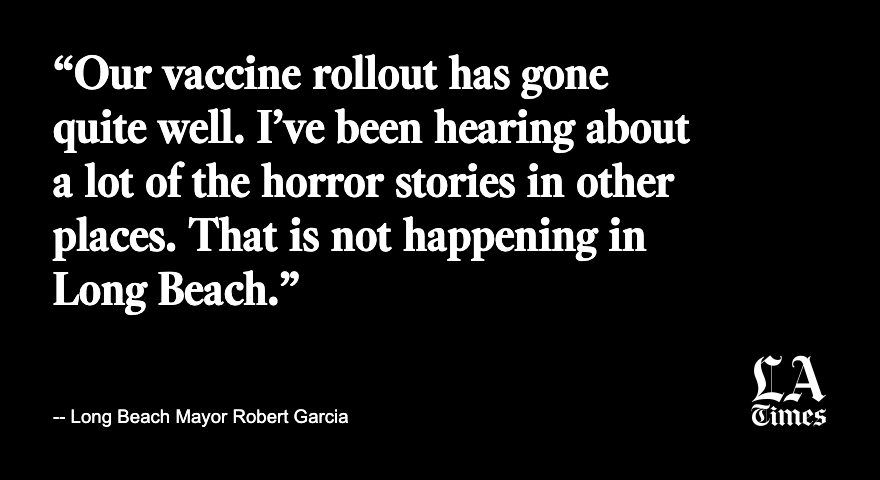 “Our vaccine rollout has gone quite well. I’ve been hearing about a lot of the horror stories in other places. That is not happening in Long Beach.”

-- Long Beach Mayor Robert Garcia

LA Times